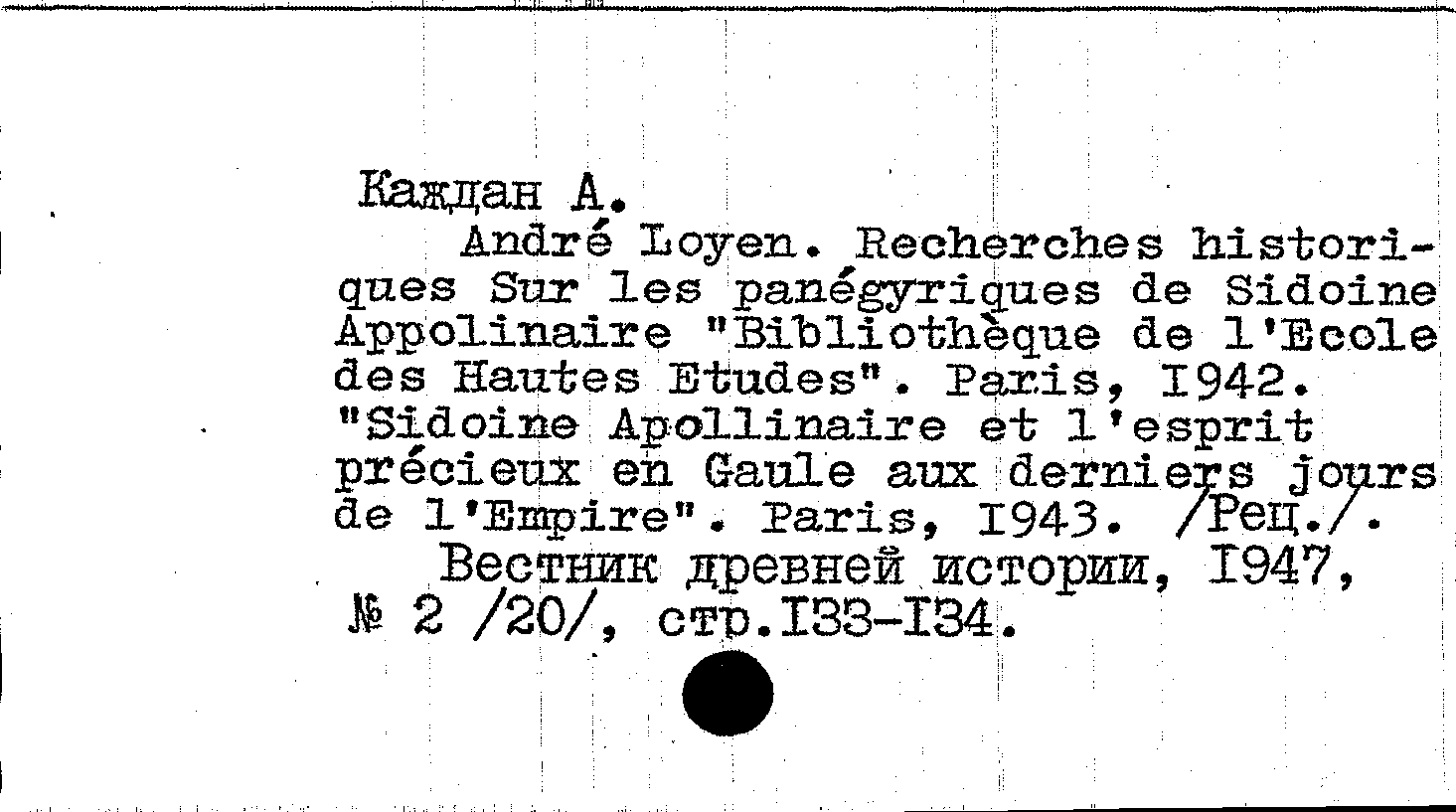 Каждан А.

André Loyen. Recherches historiques Sur les panégyriques de Sidoine Appolinaire "Bibliothèque de l'Ecole des Hautes Etudes". Paris, I942. "Sidoine Apollinaire et l'esprit précieux en Gaule aux derniers jours de l'Empire". Paris, I943. /Рец./.

Вестник древней истории, I947, № 2 /20/, стр.I33-I34.